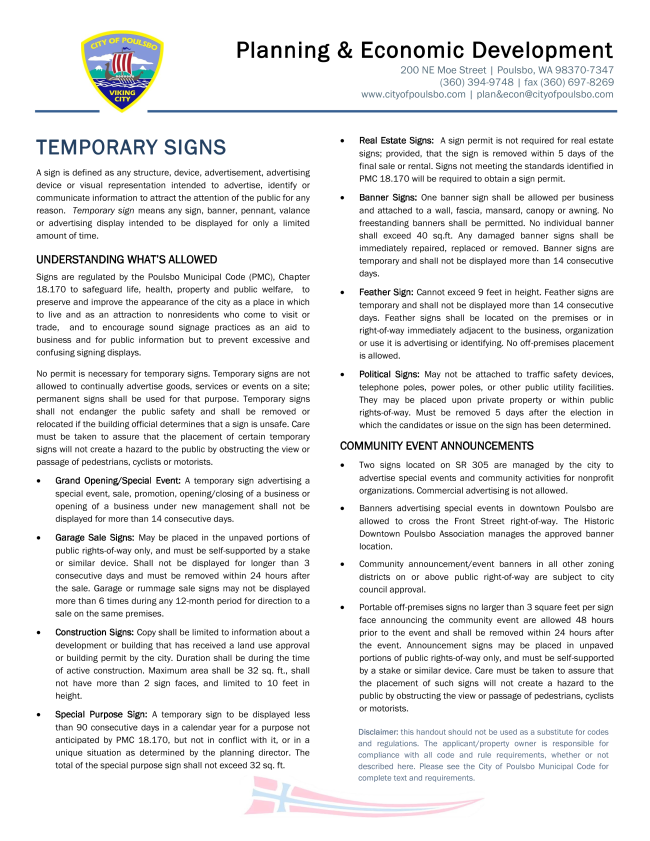 CITY OF POULSBO
VIKING CITY

Planning & Economic Development
200 NE Moe Street | Poulsbo, WA 98370-7347
(360) 394-9748 | fax (360) 697-8269
www.cityofpoulsbo.com | plan&econ@cityofpoulsbo.com

TEMPORARY SIGNS

A sign is defined as any structure, device, advertisement, advertising device or visual representation intended to advertise, identify or communicate information to attract the attention of the public for any reason. Temporary sign means any sign, banner, pennant, valance or advertising display intended to be displayed for only a limited amount of time.

UNDERSTANDING WHAT'S ALLOWED

Signs are regulated by the Poulsbo Municipal Code (PMC), Chapter 18.170 to safeguard life, health, property and public welfare, to preserve and improve the appearance of the city as a place in which to live and as an attraction to nonresidents who come to visit or trade, and to encourage sound signage practices as an aid to business and for public information but to prevent excessive and confusing signing displays.

No permit is necessary for temporary signs. Temporary signs are not allowed to continually advertise goods, services or events on a site; permanent signs shall be used for that purpose. Temporary signs shall not endanger the public safety and shall be removed or relocated if the building official determines that a sign is unsafe. Care must be taken to assure that the placement of certain temporary signs will not create a hazard to the public by obstructing the view or passage of pedestrians, cyclists or motorists.

• Grand Opening/Special Event: A temporary sign advertising a special event, sale, promotion, opening/closing of a business or opening of a business under new management shall not be displayed for more than 14 consecutive days.

• Garage Sale Signs: May be placed in the unpaved portions of public rights-of-way only, and must be self-supported by a stake or similar device. Shall not be displayed for longer than 3 consecutive days and must be removed within 24 hours after the sale. Garage or rummage sale signs may not be displayed more than 6 times during any 12-month period for direction to a sale on the same premises.

• Construction Signs: Copy shall be limited to information about a development or building that has received a land use approval or building permit by the city. Duration shall be during the time of active construction. Maximum area shall be 32 sq. ft., shall not have more than 2 sign faces, and limited to 10 feet in height.

• Special Purpose Sign: A temporary sign to be displayed less than 90 consecutive days in a calendar year for a purpose not anticipated by PMC 18.170, but not in conflict with it, or in a unique situation as determined by the planning director. The total of the special purpose sign shall not exceed 32 sq. ft.

• Real Estate Signs: A sign permit is not required for real estate signs; provided, that the sign is removed within 5 days of the final sale or rental. Signs not meeting the standards identified in PMC 18.170 will be required to obtain a sign permit.

• Banner Signs: One banner sign shall be allowed per business and attached to a wall, fascia, mansard, canopy or awning. No freestanding banners shall be permitted. No individual banner shall exceed 40 sq.ft. Any damaged banner signs shall be immediately repaired, replaced or removed. Banner signs are temporary and shall not be displayed more than 14 consecutive days.

• Feather Sign: Cannot exceed 9 feet in height. Feather signs are temporary and shall not be displayed more than 14 consecutive days. Feather signs shall be located on the premises or in right-of-way immediately adjacent to the business, organization or use it is advertising or identifying. No off-premises placement is allowed.

• Political Signs: May not be attached to traffic safety devices, telephone poles, power poles, or other public utility facilities. They may be placed upon private property or within public rights-of-way. Must be removed 5 days after the election in which the candidates or issue on the sign has been determined.

COMMUNITY EVENT ANNOUNCEMENTS

• Two signs located on SR 305 are managed by the city to advertise special events and community activities for nonprofit organizations. Commercial advertising is not allowed.

• Banners advertising special events in downtown Poulsbo are allowed to cross the Front Street right-of-way. The Historic Downtown Poulsbo Association manages the approved banner location.

• Community announcement/event banners in all other zoning districts on or above public right-of-way are subject to city council approval.

• Portable off-premises signs no larger than 3 square feet per sign face announcing the community event are allowed 48 hours prior to the event and shall be removed within 24 hours after the event. Announcement signs may be placed in unpaved portions of public rights-of-way only, and must be self-supported by a stake or similar device. Care must be taken to assure that the placement of such signs will not create a hazard to the public by obstructing the view or passage of pedestrians, cyclists or motorists.

Disclaimer: this handout should not be used as a substitute for codes and regulations. The applicant/property owner is responsible for compliance with all code and rule requirements, whether or not described here. Please see the City of Poulsbo Municipal Code for complete text and requirements.